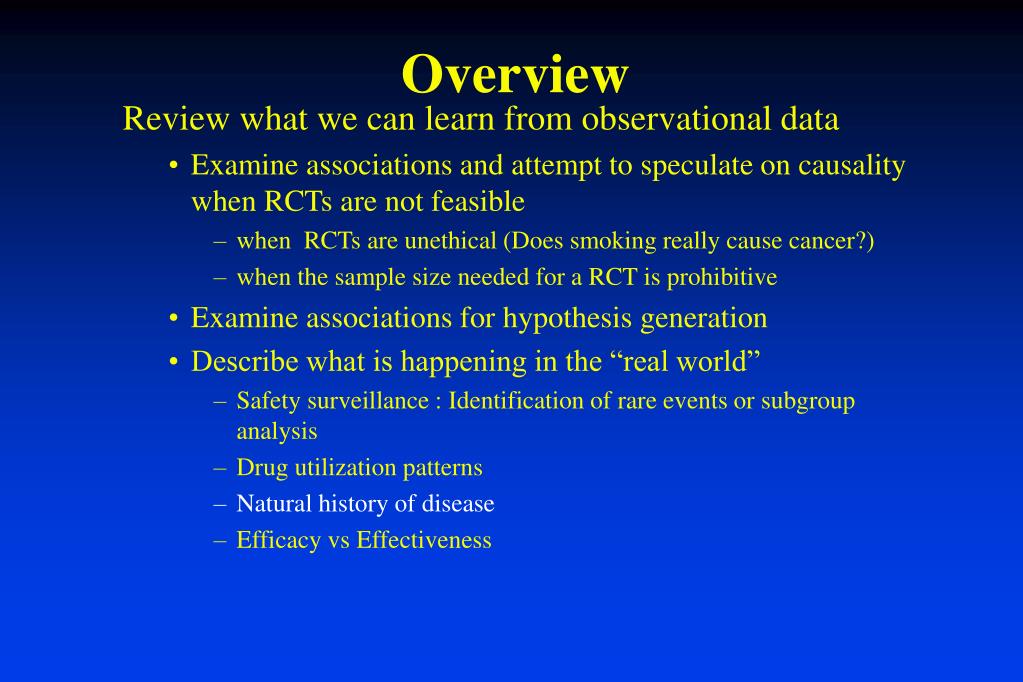 Overview

Review what we can learn from observational data

• Examine associations and attempt to speculate on causality when RCTs are not feasible
  – when RCTs are unethical (Does smoking really cause cancer?)
  – when the sample size needed for a RCT is prohibitive
• Examine associations for hypothesis generation
• Describe what is happening in the “real world”
  – Safety surveillance : Identification of rare events or subgroup analysis
  – Drug utilization patterns
  – Natural history of disease
  – Efficacy vs Effectiveness